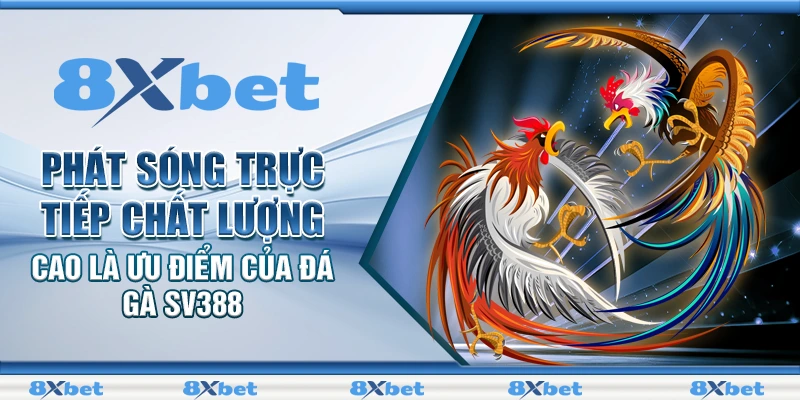 8Xbet

PHÁT SÓNG TRỰC TIẾP CHẤT LƯỢNG

CAO LÀ ƯU ĐIỂM CỦA ĐÁ GÀ SV388

8Xbet 8Xbet 8Xbet 8Xbet 8Xbet